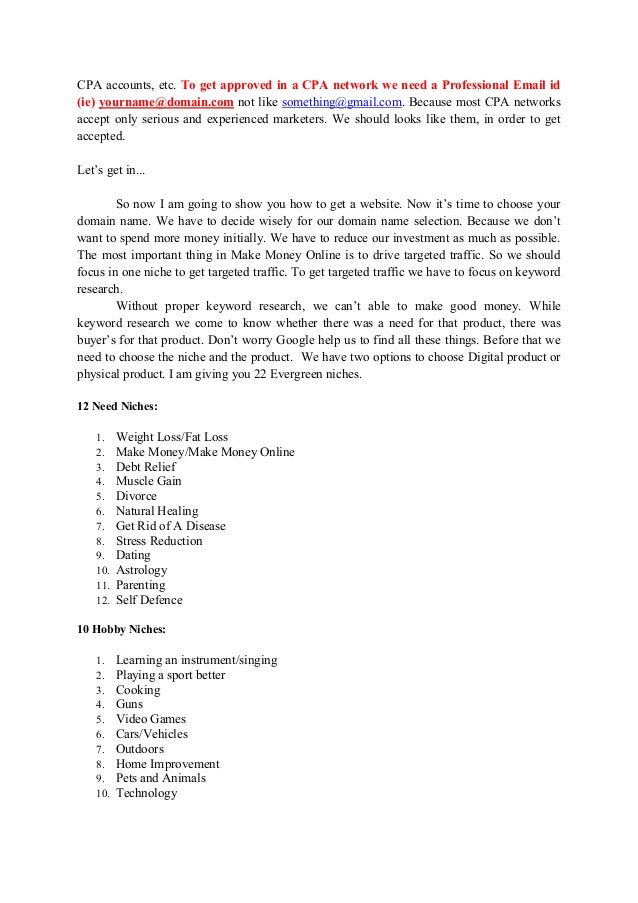 CPA accounts, etc. To get approved in a CPA network we need a Professional Email id (ie) yourname@domain.com not like something@gmail.com. Because most CPA networks accept only serious and experienced marketers. We should looks like them, in order to get accepted.

Let's get in...

So now I am going to show you how to get a website. Now it's time to choose your domain name. We have to decide wisely for our domain name selection. Because we don't want to spend more money initially. We have to reduce our investment as much as possible. The most important thing in Make Money Online is to drive targeted traffic. So we should focus in one niche to get targeted traffic. To get targeted traffic we have to focus on keyword research.

Without proper keyword research, we can't able to make good money. While keyword research we come to know whether there was a need for that product, there was buyer's for that product. Don't worry Google help us to find all these things. Before that we need to choose the niche and the product. We have two options to choose Digital product or physical product. I am giving you 22 Evergreen niches.

12 Need Niches:

1. Weight Loss/Fat Loss
2. Make Money/Make Money Online
3. Debt Relief
4. Muscle Gain
5. Divorce
6. Natural Healing
7. Get Rid of A Disease
8. Stress Reduction
9. Dating
10. Astrology
11. Parenting
12. Self Defence

10 Hobby Niches:

1. Learning an instrument/singing
2. Playing a sport better
3. Cooking
4. Guns
5. Video Games
6. Cars/Vehicles
7. Outdoors
8. Home Improvement
9. Pets and Animals
10. Technology